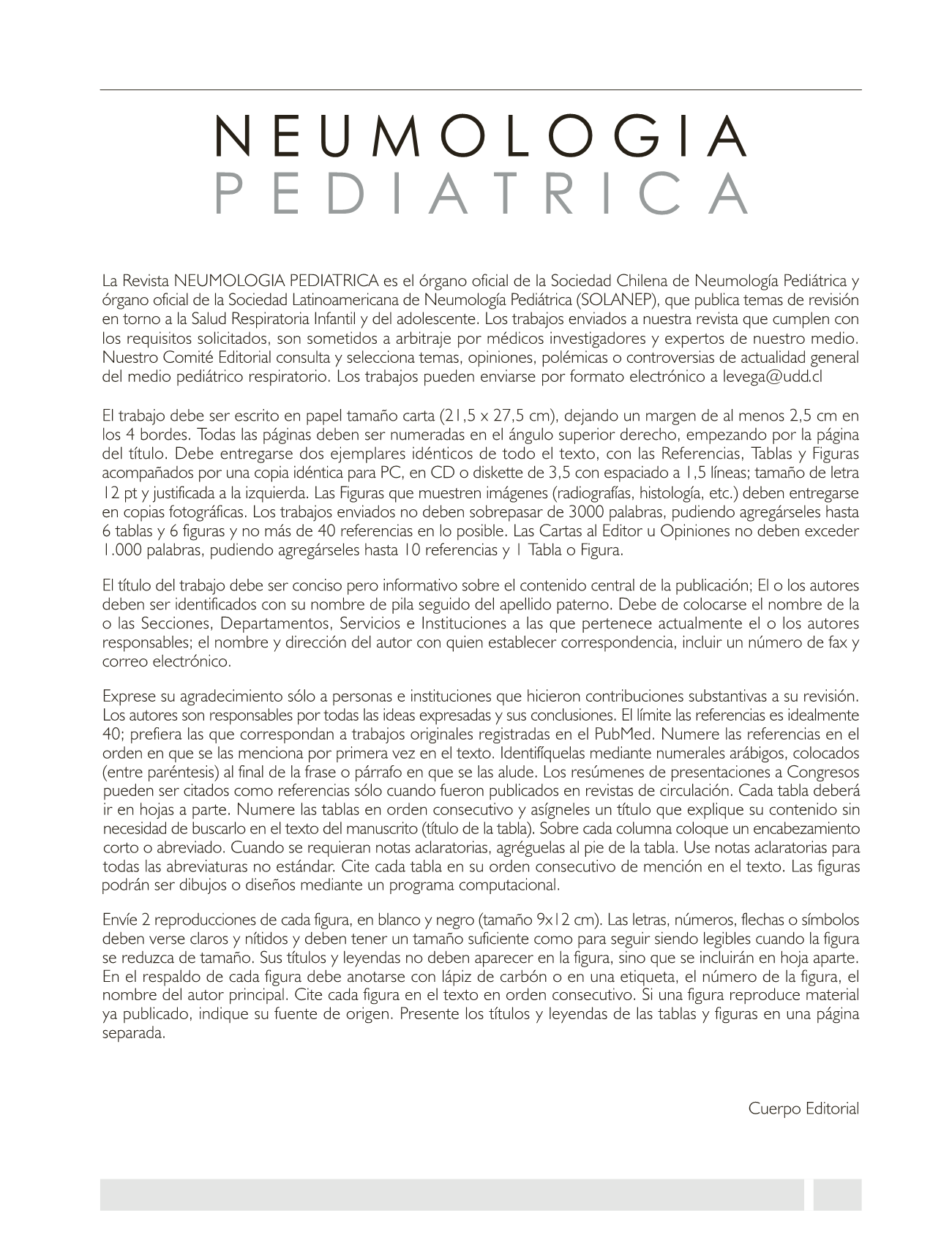 NEUMOLOGIA
PEDIATRICA

La Revista NEUMOLOGIA PEDIATRICA es el órgano oficial de la Sociedad Chilena de Neumología Pediátrica y órgano oficial de la Sociedad Latinoamericana de Neumología Pediátrica (SOLANEP), que publica temas de revisión en torno a la Salud Respiratoria Infantil y del adolescente. Los trabajos enviados a nuestra revista que cumplen con los requisitos solicitados, son sometidos a arbitraje por médicos investigadores y expertos de nuestro medio. Nuestro Comité Editorial consulta y selecciona temas, opiniones, polémicas o controversias de actualidad general del medio pediátrico respiratorio. Los trabajos pueden enviarse por formato electrónico a levega@udd.cl

El trabajo debe ser escrito en papel tamaño carta (21,5 x 27,5 cm), dejando un margen de al menos 2,5 cm en los 4 bordes. Todas las páginas deben ser numeradas en el ángulo superior derecho, empezando por la página del título. Debe entregarse dos ejemplares idénticos de todo el texto, con las Referencias, Tablas y Figuras acompañados por una copia idéntica para PC, en CD o diskette de 3,5 con espaciado a 1,5 líneas; tamaño de letra 12 pt y justificada a la izquierda. Las Figuras que muestren imágenes (radiografías, histología, etc.) deben entregarse en copias fotográficas. Los trabajos enviados no deben sobrepasar de 3000 palabras, pudiendo agregárseles hasta 6 tablas y 6 figuras y no más de 40 referencias en lo posible. Las Cartas al Editor u Opiniones no deben exceder 1.000 palabras, pudiendo agregárseles hasta 10 referencias y 1 Tabla o Figura.

El título del trabajo debe ser conciso pero informativo sobre el contenido central de la publicación; El o los autores deben ser identificados con su nombre de pila seguido del apellido paterno. Debe de colocarse el nombre de la o las Secciones, Departamentos, Servicios e Instituciones a las que pertenece actualmente el o los autores responsables; el nombre y dirección del autor con quien establecer correspondencia, incluir un número de fax y correo electrónico.

Exprese su agradecimiento sólo a personas e instituciones que hicieron contribuciones substantivas a su revisión. Los autores son responsables por todas las ideas expresadas y sus conclusiones. El límite las referencias es idealmente 40; prefiera las que correspondan a trabajos originales registradas en el PubMed. Numere las referencias en el orden en que se las menciona por primera vez en el texto. Identifíquelas mediante numerales arábigos, colocados (entre paréntesis) al final de la frase o párrafo en que se las alude. Los resúmenes de presentaciones a Congresos pueden ser citados como referencias sólo cuando fueron publicados en revistas de circulación. Cada tabla deberá ir en hojas a parte. Numere las tablas en orden consecutivo y asígneles un título que explique su contenido sin necesidad de buscarlo en el texto del manuscrito (título de la tabla). Sobre cada columna coloque un encabezamiento corto o abreviado. Cuando se requieran notas aclaratorias, agréguelas al pie de la tabla. Use notas aclaratorias para todas las abreviaturas no estándar. Cite cada tabla en su orden consecutivo de mención en el texto. Las figuras podrán ser dibujos o diseños mediante un programa computacional.

Envíe 2 reproducciones de cada figura, en blanco y negro (tamaño 9x12 cm). Las letras, números, flechas o símbolos deben verse claros y nítidos y deben tener un tamaño suficiente como para seguir siendo legibles cuando la figura se reduzca de tamaño. Sus títulos y leyendas no deben aparecer en la figura, sino que se incluirán en hoja aparte. En el respaldo de cada figura debe anotarse con lápiz de carbón o en una etiqueta, el número de la figura, el nombre del autor principal. Cite cada figura en el texto en orden consecutivo. Si una figura reproduce material ya publicado, indique su fuente de origen. Presente los títulos y leyendas de las tablas y figuras en una página separada.

Cuerpo Editorial